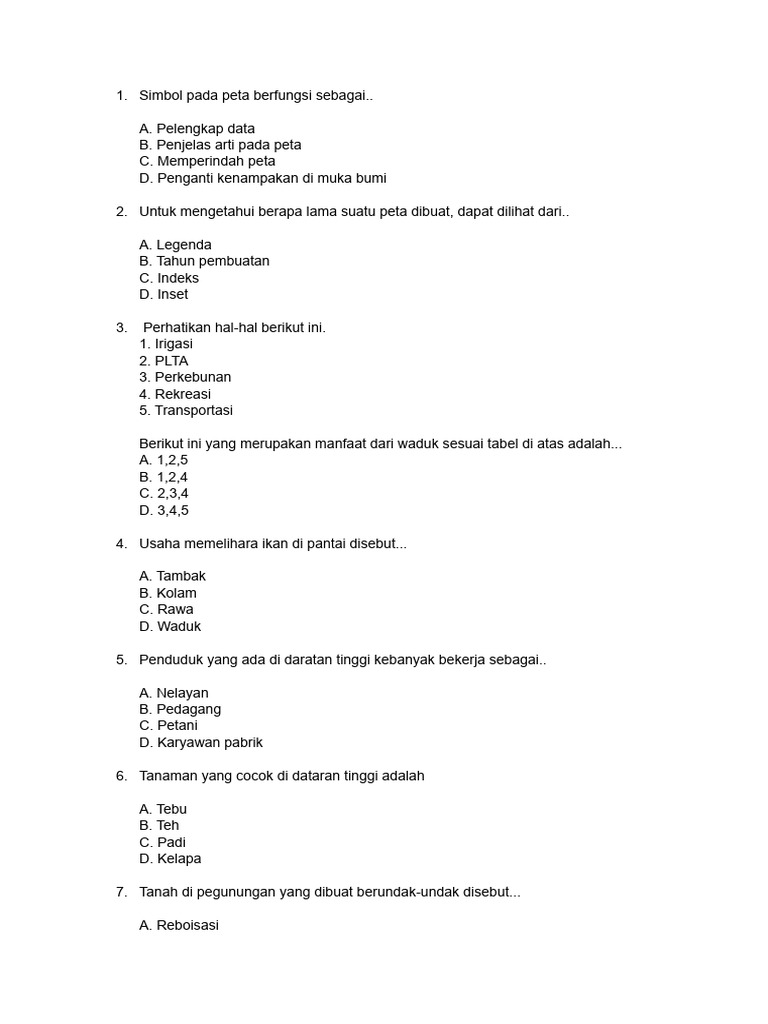 1. Simbol pada peta berfungsi sebagai..

A. Pelengkap data
B. Penjelas arti pada peta
C. Memperindah peta
D. Penganti kenampakan di muka bumi

2. Untuk mengetahui berapa lama suatu peta dibuat, dapat dilihat dari..

A. Legenda
B. Tahun pembuatan
C. Indeks
D. Inset

3. Perhatikan hal-hal berikut ini.
1. Irigasi
2. PLTA
3. Perkebunan
4. Rekreasi
5. Transportasi

Berikut ini yang merupakan manfaat dari waduk sesuai tabel di atas adalah...
A. 1,2,5
B. 1,2,4
C. 2,3,4
D. 3,4,5

4. Usaha memelihara ikan di pantai disebut...

A. Tambak
B. Kolam
C. Rawa
D. Waduk

5. Penduduk yang ada di daratan tinggi kebanyak bekerja sebagai..

A. Nelayan
B. Pedagang
C. Petani
D. Karyawan pabrik

6. Tanaman yang cocok di dataran tinggi adalah

A. Tebu
B. Teh
C. Padi
D. Kelapa

7. Tanah di pegunungan yang dibuat berundak-undak disebut...

A. Reboisasi